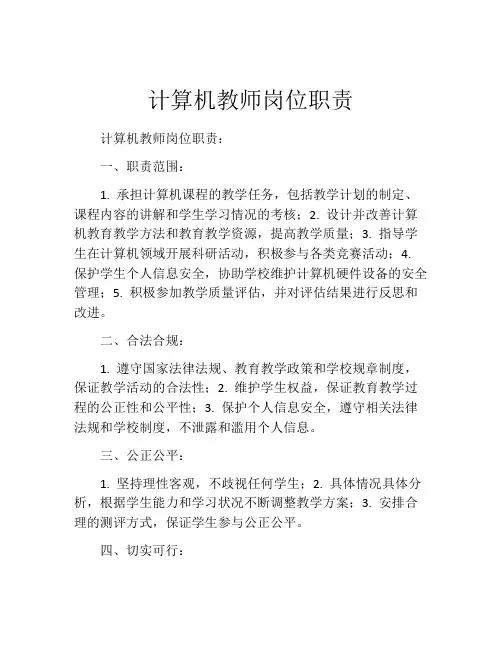 计算机教师岗位职责

计算机教师岗位职责：

一、职责范围：

1. 承担计算机课程的教学任务，包括教学计划的制定、课程内容的讲解和学生学习情况的考核；2. 设计并改善计算机教育教学方法和教育教学资源，提高教学质量；3. 指导学生在计算机领域开展科研活动，积极参与各类竞赛活动；4. 保护学生个人信息安全，协助学校维护计算机硬件设备的安全管理；5. 积极参加教学质量评估，并对评估结果进行反思和改进。

二、合法合规：

1. 遵守国家法律法规、教育教学政策和学校规章制度，保证教学活动的合法性；2. 维护学生权益，保证教育教学过程的公正性和公平性；3. 保护个人信息安全，遵守相关法律法规和学校制度，不泄露和滥用个人信息。

三、公正公平：

1. 坚持理性客观，不歧视任何学生；2. 具体情况具体分析，根据学生能力和学习状况不断调整教学方案；3. 安排合理的测评方式，保证学生参与公正公平。

四、切实可行：